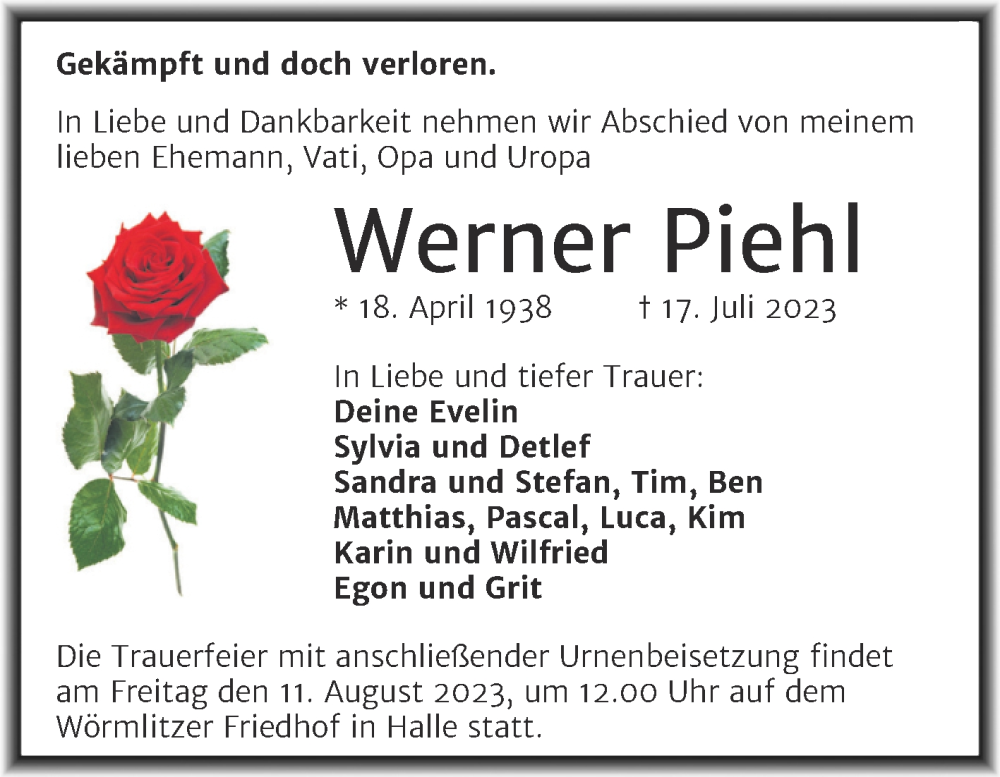 Gekämpft und doch verloren.

In Liebe und Dankbarkeit nehmen wir Abschied von meinem lieben Ehemann, Vati, Opa und Uropa

Werner Piehl

* 18. April 1938 † 17. Juli 2023

In Liebe und tiefer Trauer:
Deine Evelin
Sylvia und Detlef
Sandra und Stefan, Tim, Ben
Matthias, Pascal, Luca, Kim
Karin und Wilfried
Egon und Grit

Die Trauerfeier mit anschließender Urnenbeisetzung findet am Freitag den 11. August 2023, um 12.00 Uhr auf dem Wörmlitzer Friedhof in Halle statt.